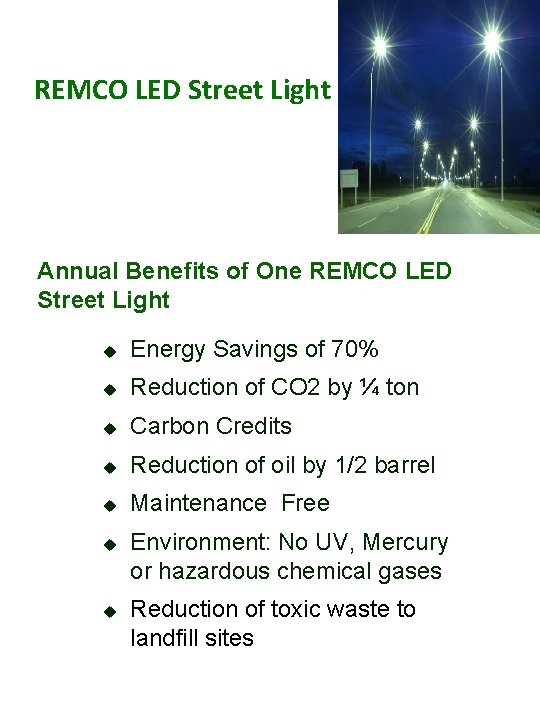 REMCO LED Street Light

Annual Benefits of One REMCO LED Street Light

• Energy Savings of 70%
• Reduction of CO2 by ¼ ton
• Carbon Credits
• Reduction of oil by 1/2 barrel
• Maintenance Free
• Environment: No UV, Mercury or hazardous chemical gases
• Reduction of toxic waste to landfill sites